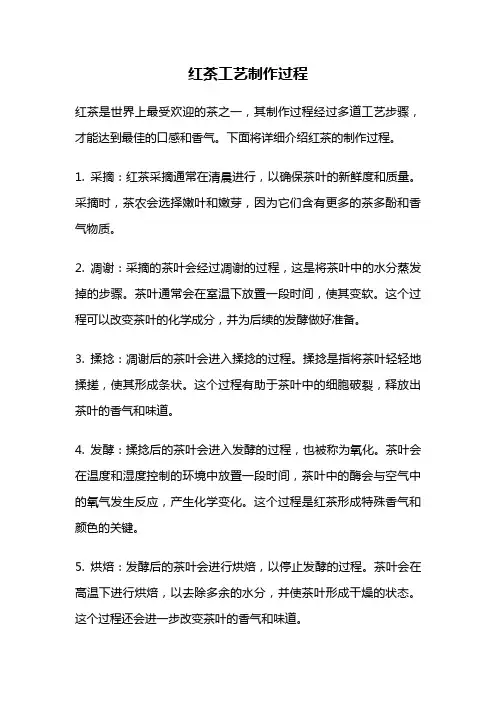 红茶工艺制作过程

红茶是世界上最受欢迎的茶之一，其制作过程经过多道工艺步骤，才能达到最佳的口感和香气。下面将详细介绍红茶的制作过程。

1. 采摘：红茶采摘通常在清晨进行，以确保茶叶的新鲜度和质量。采摘时，茶农会选择嫩叶和嫩芽，因为它们含有更多的茶多酚和香气物质。

2. 凋谢：采摘的茶叶会经过凋谢的过程，这是将茶叶中的水分蒸发掉的步骤。茶叶通常会在室温下放置一段时间，使其变软。这个过程可以改变茶叶的化学成分，并为后续的发酵做好准备。

3. 揉捻：凋谢后的茶叶会进入揉捻的过程。揉捻是指将茶叶轻轻地揉搓，使其形成条状。这个过程有助于茶叶中的细胞破裂，释放出茶叶的香气和味道。

4. 发酵：揉捻后的茶叶会进入发酵的过程，也被称为氧化。茶叶会在温度和湿度控制的环境中放置一段时间，茶叶中的酶会与空气中的氧气发生反应，产生化学变化。这个过程是红茶形成特殊香气和颜色的关键。

5. 烘焙：发酵后的茶叶会进行烘焙，以停止发酵的过程。茶叶会在高温下进行烘焙，以去除多余的水分，并使茶叶形成干燥的状态。这个过程还会进一步改变茶叶的香气和味道。